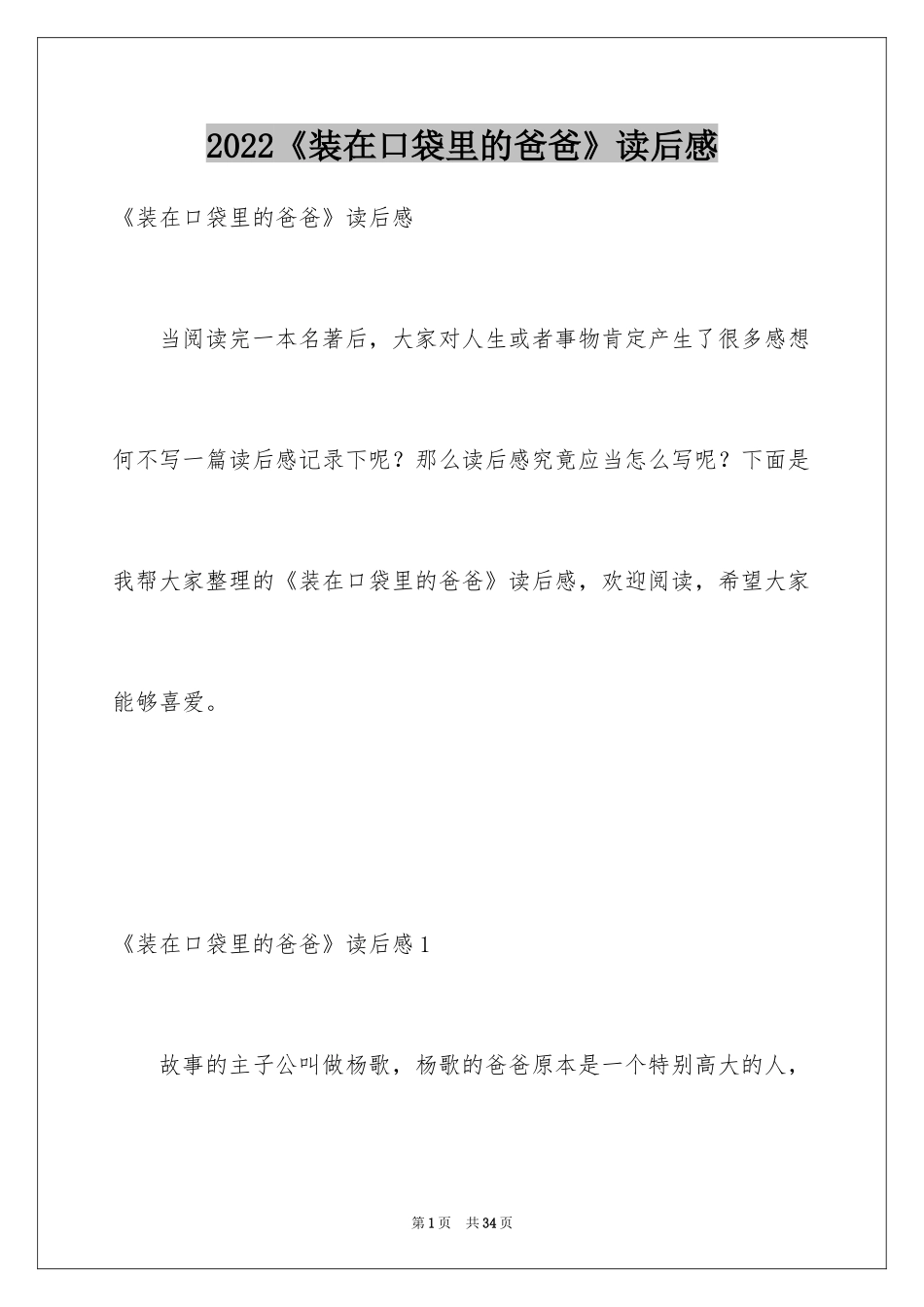 2022《装在口袋里的爸爸》读后感

《装在口袋里的爸爸》读后感

当阅读完一本名著后，大家对人生或者事物肯定产生了很多感想何不写一篇读后感记录下呢？那么读后感究竟应当怎么写呢？下面是我帮大家整理的《装在口袋里的爸爸》读后感，欢迎阅读，希望大家能够喜爱。

《装在口袋里的爸爸》读后感1

故事的主子公叫做杨歌，杨歌的爸爸原本是一个特别高大的人，

第1页 共34页